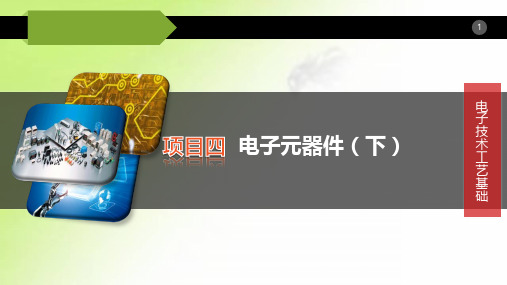 1

项目四 电子元器件（下）

电子技术工艺基础